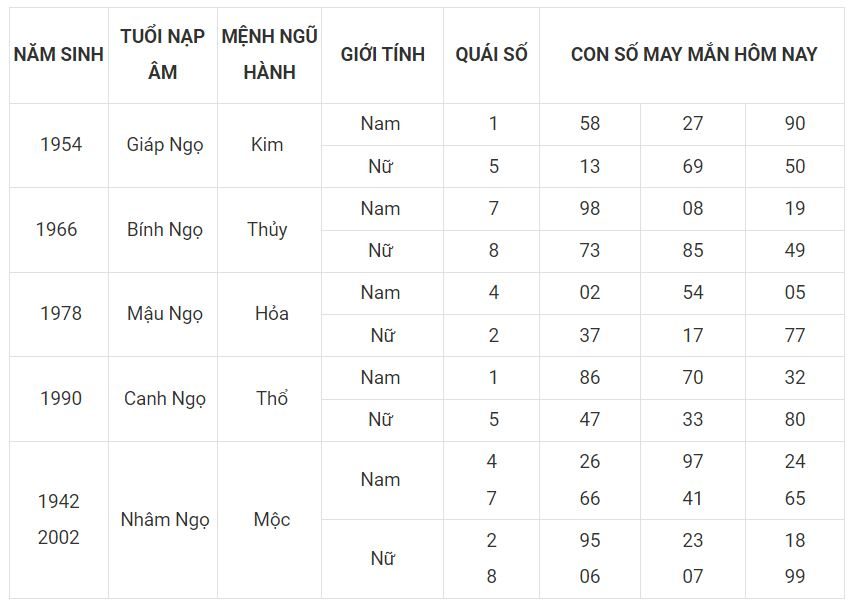 | NĂM SINH | TUỔI NẠP ÂM | MỆNH NGŨ HÀNH | GIỚI TÍNH | QUÁI SỐ | CON SỐ MAY MẮN HÔM NAY | | |
|---|---|---|---|---|---|---|---|
| 1954 | Giáp Ngọ | Kim | Nam | 1 | 58 | 27 | 90 |
| | | | Nữ | 5 | 13 | 69 | 50 |
| 1966 | Bính Ngọ | Thủy | Nam | 7 | 98 | 08 | 19 |
| | | | Nữ | 8 | 73 | 85 | 49 |
| 1978 | Mậu Ngọ | Hỏa | Nam | 4 | 02 | 54 | 05 |
| | | | Nữ | 2 | 37 | 17 | 77 |
| 1990 | Canh Ngọ | Thổ | Nam | 1 | 86 | 70 | 32 |
| | | | Nữ | 5 | 47 | 33 | 80 |
| 1942 2002 | Nhâm Ngọ | Mộc | Nam | 4 7 | 26 66 | 97 41 | 24 65 |
| | | | Nữ | 2 8 | 95 06 | 23 07 | 18 99 |